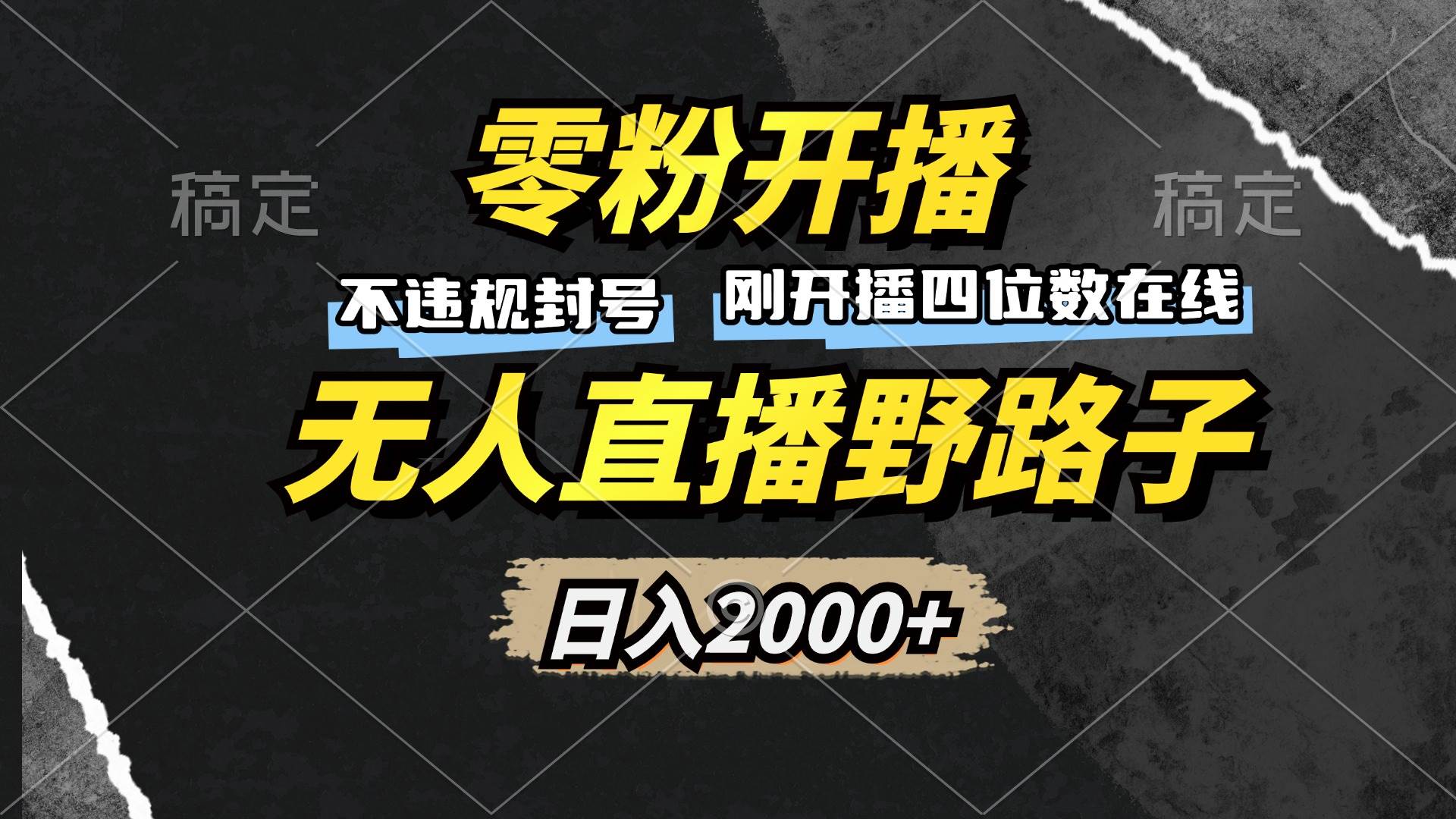 稿定

零粉开播

稿定

不违规封号

刚开播四位数在线

无人直播野路子

日入2000+